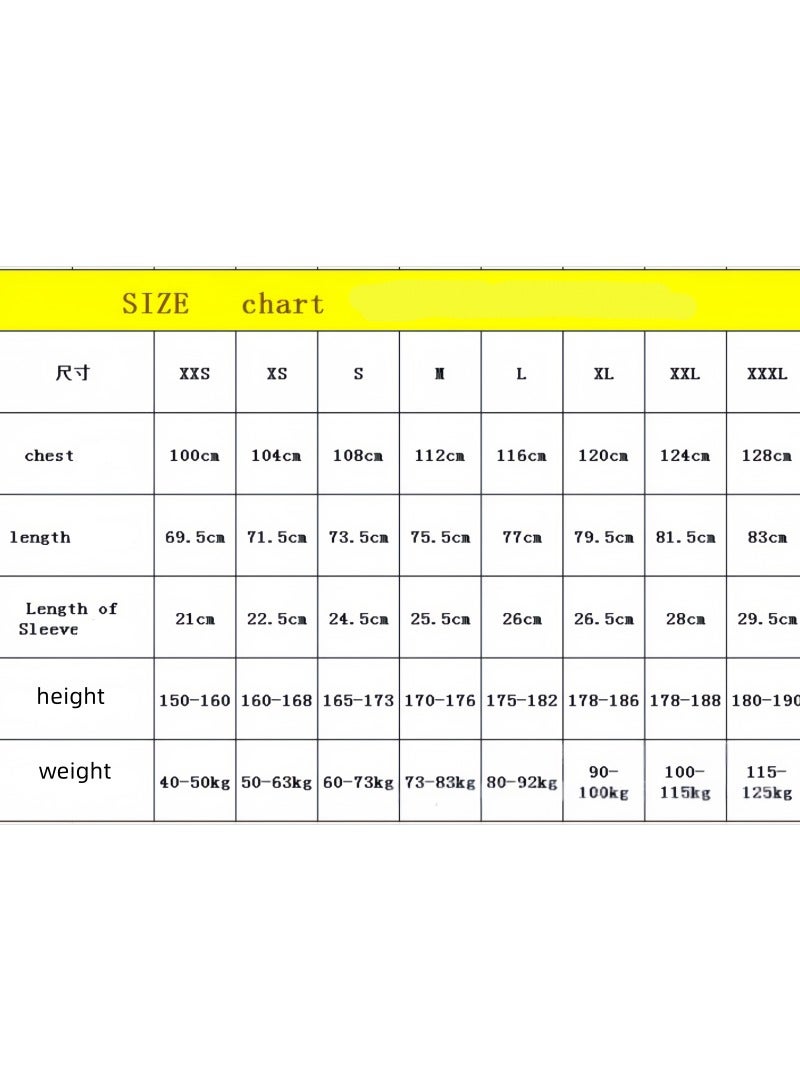 SIZE chart

| 尺寸 | XXS | XS | S | M | L | XL | XXL | XXXL |
|---|---|---|---|---|---|---|---|---|
| chest | 100cm | 104cm | 108cm | 112cm | 116cm | 120cm | 124cm | 128cm |
| length | 69.5cm | 71.5cm | 73.5cm | 75.5cm | 77cm | 79.5cm | 81.5cm | 83cm |
| Length of Sleeve | 21cm | 22.5cm | 24.5cm | 25.5cm | 26cm | 26.5cm | 28cm | 29.5cm |
| height | 150-160 | 160-168 | 165-173 | 170-176 | 175-182 | 178-186 | 178-188 | 180-190 |
| weight | 40-50kg | 50-63kg | 60-73kg | 73-83kg | 80-92kg | 90-100kg | 100-115kg | 115-125kg |